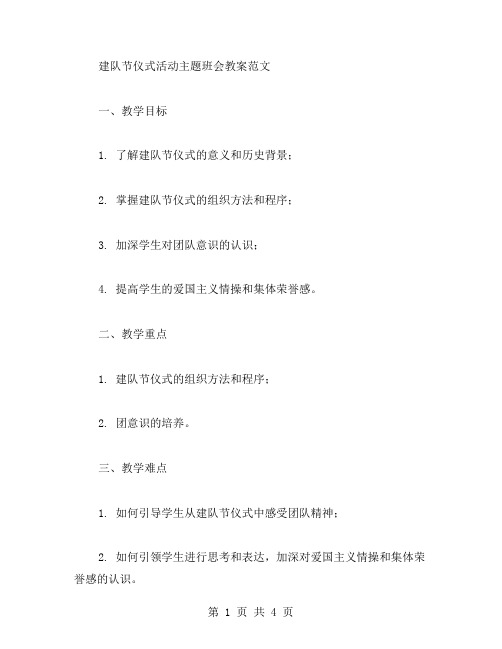 建队节仪式活动主题班会教案范文

一、教学目标

1. 了解建队节仪式的意义和历史背景；

2. 掌握建队节仪式的组织方法和程序；

3. 加深学生对团队意识的认识；

4. 提高学生的爱国主义情操和集体荣誉感。

二、教学重点

1. 建队节仪式的组织方法和程序；

2. 团意识的培养。

三、教学难点

1. 如何引导学生从建队节仪式中感受团队精神；

2. 如何引领学生进行思考和表达，加深对爱国主义情操和集体荣誉感的认识。

第 1 页 共 4 页